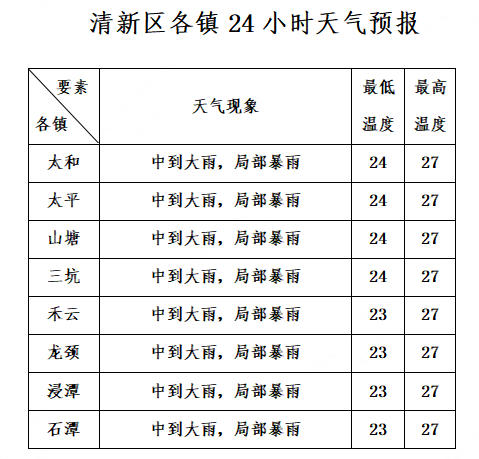 清新区各镇 24 小时天气预报

| 要素 各镇 | 天气现象 | 最低温度 | 最高温度 |
|---|---|---|---|
| 太和 | 中到大雨，局部暴雨 | 24 | 27 |
| 太平 | 中到大雨，局部暴雨 | 24 | 27 |
| 山塘 | 中到大雨，局部暴雨 | 24 | 27 |
| 三坑 | 中到大雨，局部暴雨 | 24 | 27 |
| 禾云 | 中到大雨，局部暴雨 | 23 | 27 |
| 龙颈 | 中到大雨，局部暴雨 | 23 | 27 |
| 浸潭 | 中到大雨，局部暴雨 | 23 | 27 |
| 石潭 | 中到大雨，局部暴雨 | 23 | 27 |